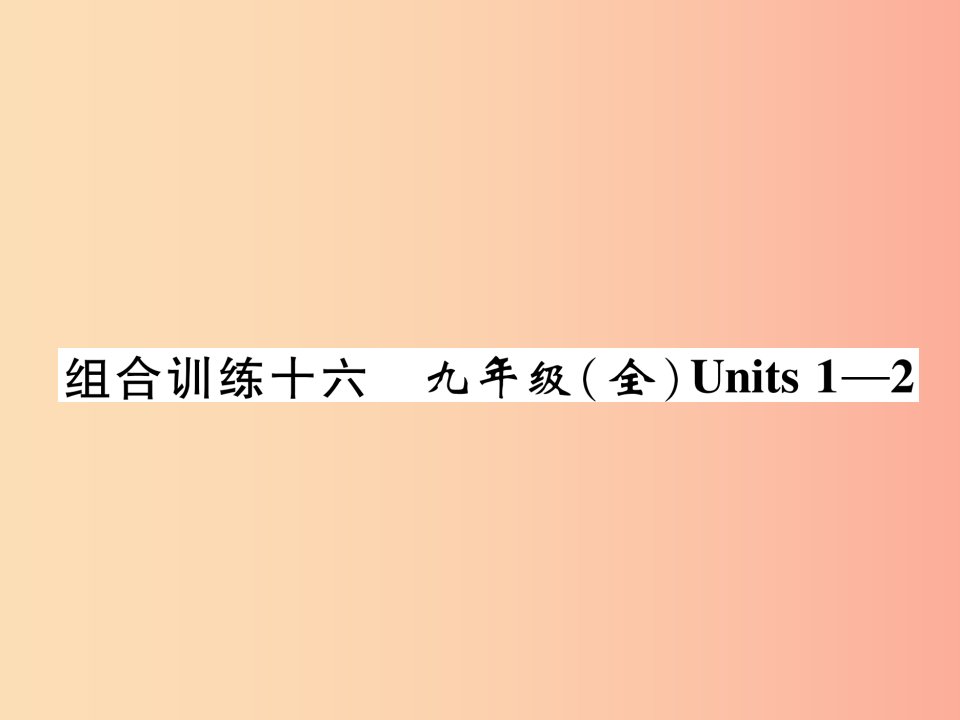 组合训练十六　九年级(全) Units 1—2